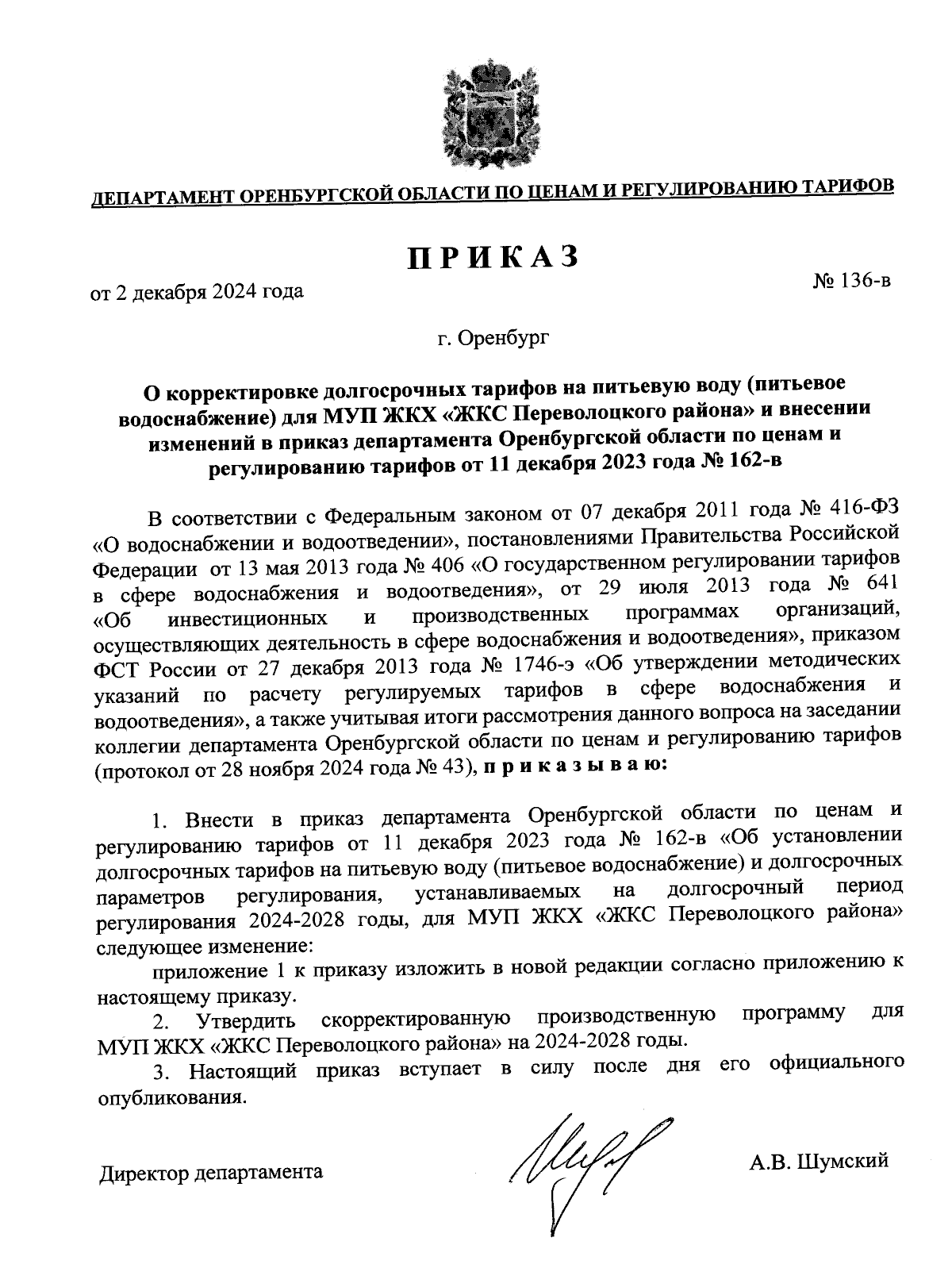 ДЕПАРТАМЕНТ ОРЕНБУРГСКОЙ ОБЛАСТИ ПО ЦЕНАМ И РЕГУЛИРОВАНИЮ ТАРИФОВ

ПРИКАЗ

от 2 декабря 2024 года

№ 136-в

г. Оренбург

О корректировке долгосрочных тарифов на питьевую воду (питьевое водоснабжение) для МУП ЖКХ «ЖКС Переволоцкого района» и внесении изменений в приказ департамента Оренбургской области по ценам и регулированию тарифов от 11 декабря 2023 года № 162-в

В соответствии с Федеральным законом от 07 декабря 2011 года № 416-ФЗ «О водоснабжении и водоотведении», постановлениями Правительства Российской Федерации от 13 мая 2013 года № 406 «О государственном регулировании тарифов в сфере водоснабжения и водоотведения», от 29 июля 2013 года № 641 «Об инвестиционных и производственных программах организаций, осуществляющих деятельность в сфере водоснабжения и водоотведения», приказом ФСТ России от 27 декабря 2013 года № 1746-э «Об утверждении методических указаний по расчету регулируемых тарифов в сфере водоснабжения и водоотведения», а также учитывая итоги рассмотрения данного вопроса на заседании коллегии департамента Оренбургской области по ценам и регулированию тарифов (протокол от 28 ноября 2024 года № 43), приказываю:

1. Внести в приказ департамента Оренбургской области по ценам и регулированию тарифов от 11 декабря 2023 года № 162-в «Об установлении долгосрочных тарифов на питьевую воду (питьевое водоснабжение) и долгосрочных параметров регулирования, устанавливаемых на долгосрочный период регулирования 2024-2028 годы, для МУП ЖКХ «ЖКС Переволоцкого района» следующее изменение:

приложение 1 к приказу изложить в новой редакции согласно приложению к настоящему приказу.

2. Утвердить скорректированную производственную программу для МУП ЖКХ «ЖКС Переволоцкого района» на 2024-2028 годы.

3. Настоящий приказ вступает в силу после дня его официального опубликования.

Директор департамента

А.В. Шумский